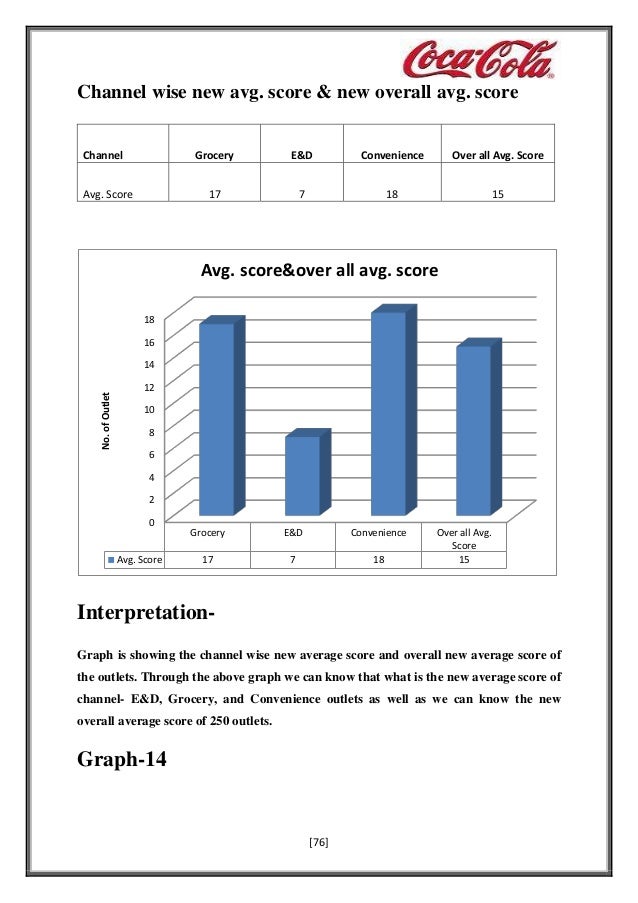 Coca-Cola

Channel wise new avg. score & new overall avg. score

| Channel | Grocery | E&D | Convenience | Over all Avg. Score |
|---|---|---|---|---|
| Avg. Score | 17 | 7 | 18 | 15 |

Avg. score&over all avg. score

No. of Outlet

18
16
14
12
10
8
6
4
2
0

| | Grocery | E&D | Convenience | Over all Avg. Score |
|---|---|---|---|---|
| Avg. Score | 17 | 7 | 18 | 15 |

Interpretation-

Graph is showing the channel wise new average score and overall new average score of the outlets. Through the above graph we can know that what is the new average score of channel- E&D, Grocery, and Convenience outlets as well as we can know the new overall average score of 250 outlets.

Graph-14

[76]